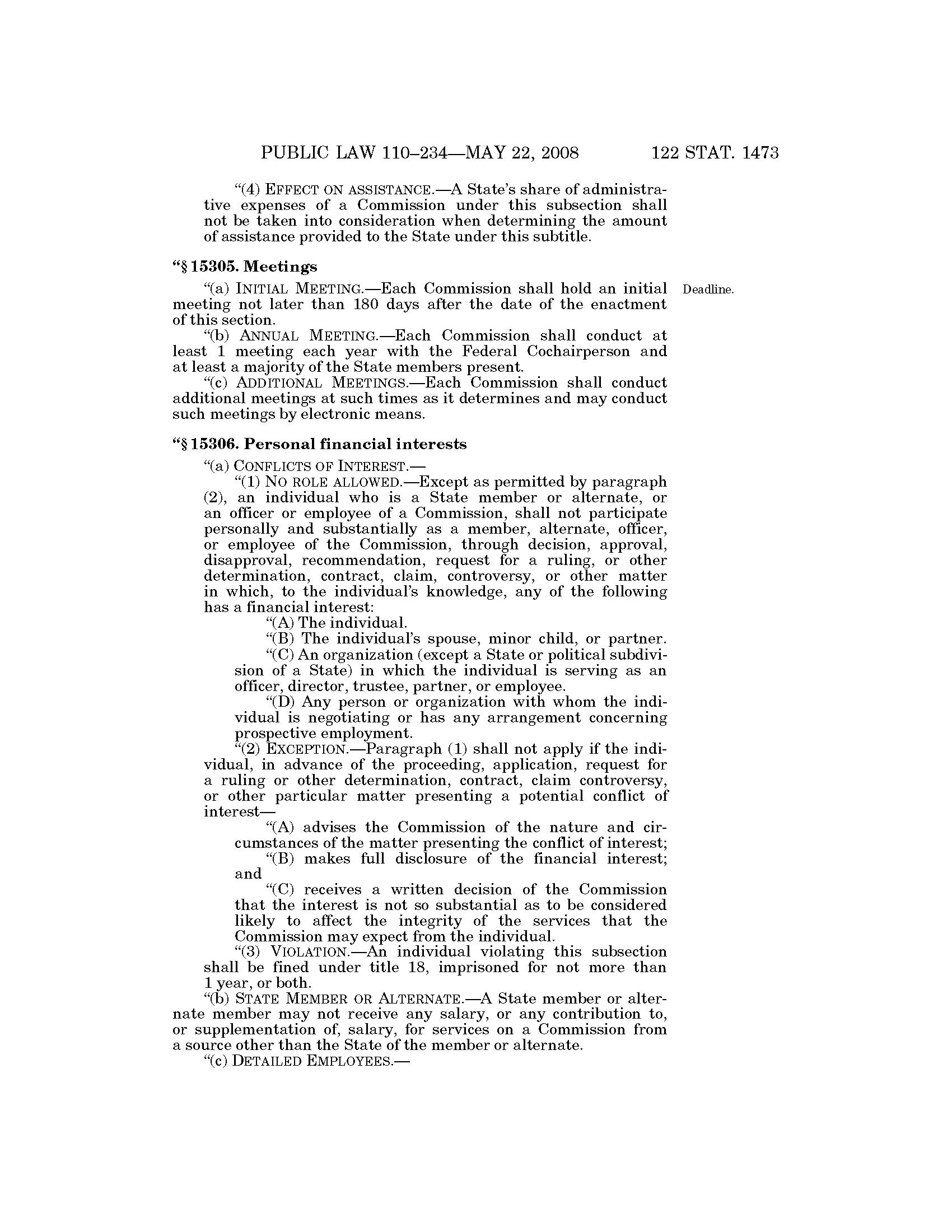 PUBLIC LAW 110–234—MAY 22, 2008 122 STAT. 1473

"(4) EFFECT ON ASSISTANCE.—A State's share of administrative expenses of a Commission under this subsection shall not be taken into consideration when determining the amount of assistance provided to the State under this subtitle.

"§ 15305. Meetings

"(a) INITIAL MEETING.—Each Commission shall hold an initial meeting not later than 180 days after the date of the enactment of this section.

Deadline.

"(b) ANNUAL MEETING.—Each Commission shall conduct at least 1 meeting each year with the Federal Cochairperson and at least a majority of the State members present.

"(c) ADDITIONAL MEETINGS.—Each Commission shall conduct additional meetings at such times as it determines and may conduct such meetings by electronic means.

"§ 15306. Personal financial interests

"(a) CONFLICTS OF INTEREST.—

"(1) NO ROLE ALLOWED.—Except as permitted by paragraph (2), an individual who is a State member or alternate, or an officer or employee of a Commission, shall not participate personally and substantially as a member, alternate, officer, or employee of the Commission, through decision, approval, disapproval, recommendation, request for a ruling, or other determination, contract, claim, controversy, or other matter in which, to the individual's knowledge, any of the following has a financial interest:

"(A) The individual.

"(B) The individual's spouse, minor child, or partner.

"(C) An organization (except a State or political subdivision of a State) in which the individual is serving as an officer, director, trustee, partner, or employee.

"(D) Any person or organization with whom the individual is negotiating or has any arrangement concerning prospective employment.

"(2) EXCEPTION.—Paragraph (1) shall not apply if the individual, in advance of the proceeding, application, request for a ruling or other determination, contract, claim controversy, or other particular matter presenting a potential conflict of interest—

"(A) advises the Commission of the nature and circumstances of the matter presenting the conflict of interest;

"(B) makes full disclosure of the financial interest; and

"(C) receives a written decision of the Commission that the interest is not so substantial as to be considered likely to affect the integrity of the services that the Commission may expect from the individual.

"(3) VIOLATION.—An individual violating this subsection shall be fined under title 18, imprisoned for not more than 1 year, or both.

"(b) STATE MEMBER OR ALTERNATE.—A State member or alternate member may not receive any salary, or any contribution to, or supplementation of, salary, for services on a Commission from a source other than the State of the member or alternate.

"(c) DETAILED EMPLOYEES.—